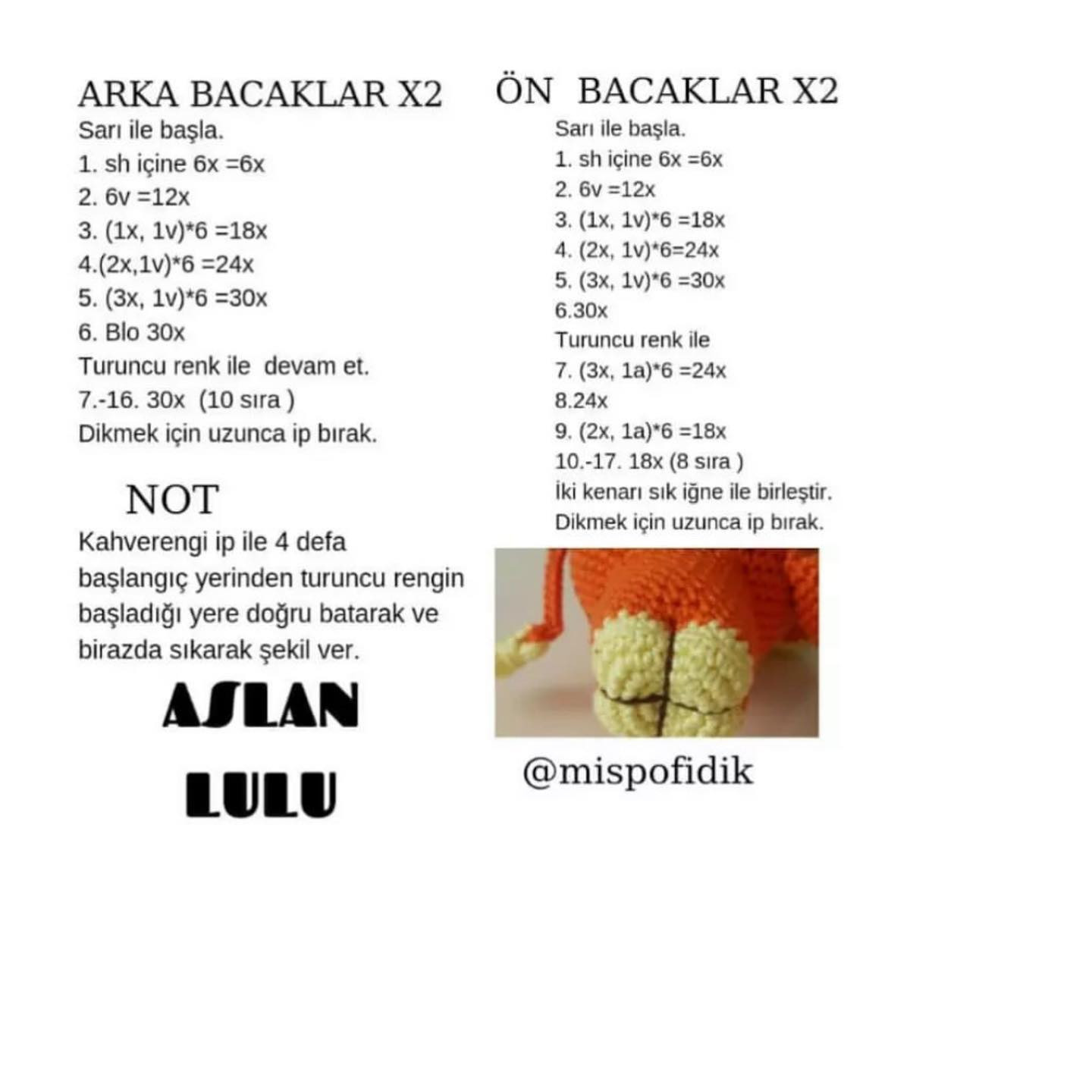 ARKA BACAKLAR X2
Sarı ile başla.
1. sh içine 6x =6x
2. 6v =12x
3. (1x, 1v)*6 =18x
4.(2x,1v)*6 =24x
5. (3x, 1v)*6 =30x
6. Blo 30x
Turuncu renk ile devam et.
7.-16. 30x (10 sıra )
Dikmek için uzunca ip bırak.

NOT
Kahverengi ip ile 4 defa başlangıç yerinden turuncu rengin başladığı yere doğru batarak ve birazda sıkarak şekil ver.

ASLAN
LULU

ÖN BACAKLAR X2
Sarı ile başla.
1. sh içine 6x =6x
2. 6v =12x
3. (1x, 1v)*6 =18x
4. (2x, 1v)*6=24x
5. (3x, 1v)*6 =30x
6.30x
Turuncu renk ile
7. (3x, 1a)*6 =24x
8.24x
9. (2x, 1a)*6 =18x
10.-17. 18x (8 sıra )
İki kenarı sık iğne ile birleştir.
Dikmek için uzunca ip bırak.

@mispofidik